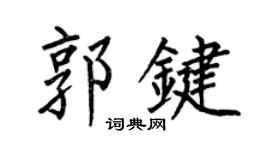 郭鍵

词典网